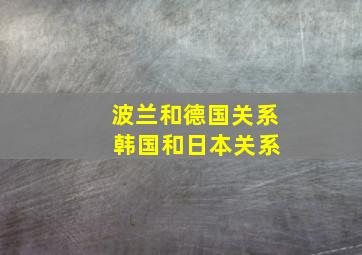 波兰和德国关系
韩国和日本关系